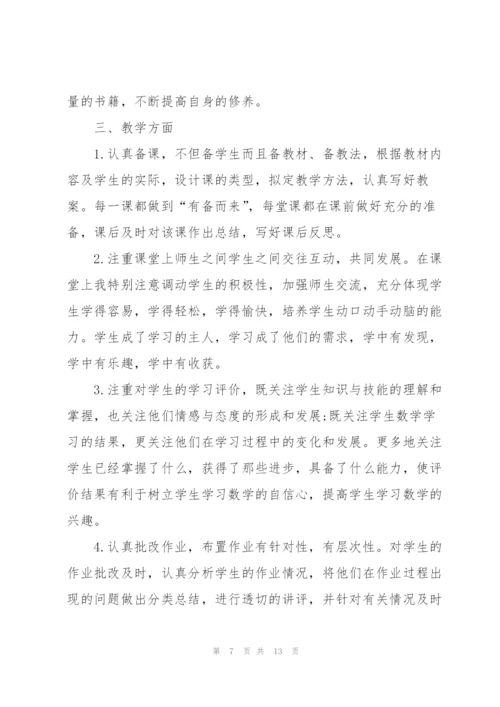 量的书籍，不断提高自身的修养。

三、教学方面

1.认真备课，不但备学生而且备教材、备教法，根据教材内容及学生的实际，设计课的类型，拟定教学方法，认真写好教案。每一课都做到“有备而来”，每堂课都在课前做好充分的准备，课后及时对该课作出总结，写好课后反思。

2.注重课堂上师生之间学生之间交往互动，共同发展。在课堂上我特别注意调动学生的积极性，加强师生交流，充分体现学生学得容易，学得轻松，学得愉快，培养学生动口动手动脑的能力。学生成了学习的主人，学习成了他们的需求，学中有发现，学中有乐趣，学中有收获。

3.注重对学生的学习评价，既关注学生知识与技能的理解和掌握，也关注他们情感与态度的形成和发展;既关注学生数学学习的结果，更关注他们在学习过程中的变化和发展。更多地关注学生已经掌握了什么，获得了那些进步，具备了什么能力，使评价结果有利于树立学生学习数学的自信心，提高学生学习数学的兴趣。

4.认真批改作业，布置作业有针对性，有层次性。对学生的作业批改及时，认真分析学生的作业情况，将他们在作业过程出现的问题做出分类总结，进行透切的讲评，并针对有关情况及时

第 7 页 共 13 页